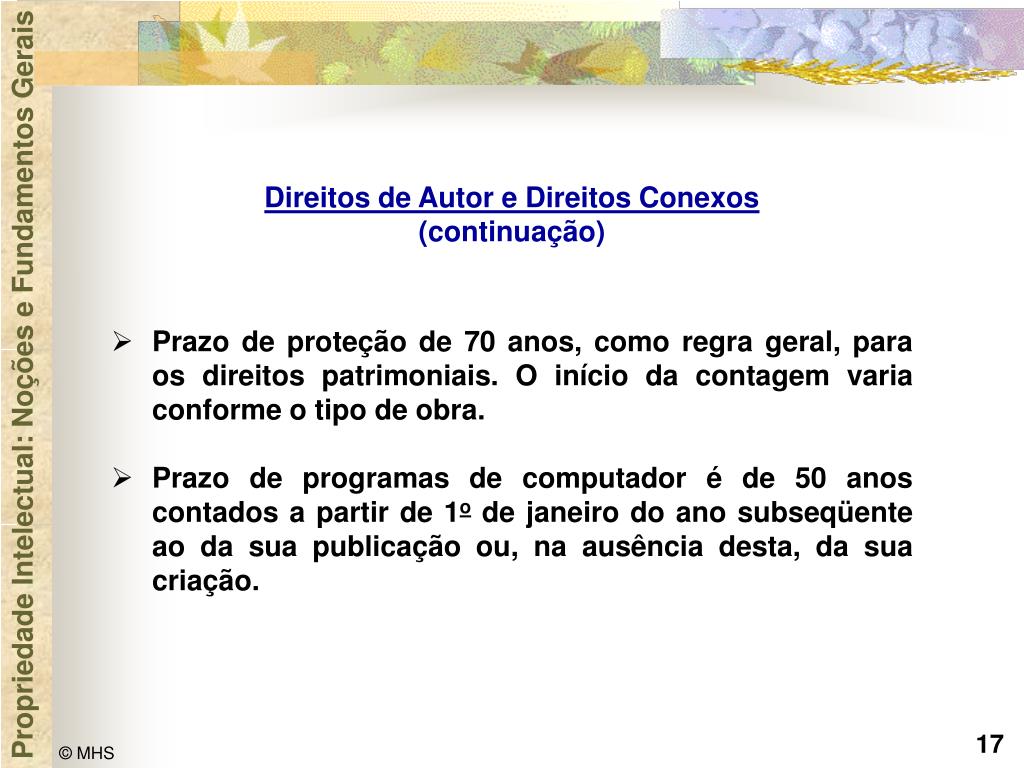 Propriedade Intelectual: Noções e Fundamentos Gerais

Direitos de Autor e Direitos Conexos
(continuação)

➢ Prazo de proteção de 70 anos, como regra geral, para os direitos patrimoniais. O início da contagem varia conforme o tipo de obra.

➢ Prazo de programas de computador é de 50 anos contados a partir de 1º de janeiro do ano subseqüente ao da sua publicação ou, na ausência desta, da sua criação.

© MHS

17